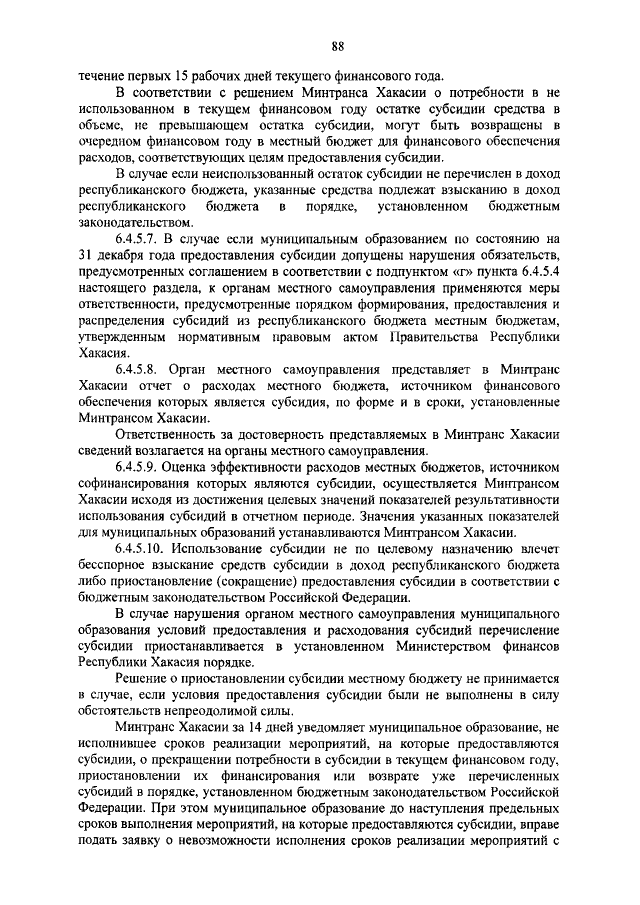 88

течение первых 15 рабочих дней текущего финансового года.

В соответствии с решением Минтранса Хакасии о потребности в не использованном в текущем финансовом году остатке субсидии средства в объеме, не превышающем остатка субсидии, могут быть возвращены в очередном финансовом году в местный бюджет для финансового обеспечения расходов, соответствующих целям предоставления субсидии.

В случае если неиспользованный остаток субсидии не перечислен в доход республиканского бюджета, указанные средства подлежат взысканию в доход республиканского бюджета в порядке, установленном бюджетным законодательством.

6.4.5.7. В случае если муниципальным образованием по состоянию на 31 декабря года предоставления субсидии допущены нарушения обязательств, предусмотренных соглашением в соответствии с подпунктом «г» пункта 6.4.5.4 настоящего раздела, к органам местного самоуправления применяются меры ответственности, предусмотренные порядком формирования, предоставления и распределения субсидий из республиканского бюджета местным бюджетам, утвержденным нормативным правовым актом Правительства Республики Хакасия.

6.4.5.8. Орган местного самоуправления представляет в Минтранс Хакасии отчет о расходах местного бюджета, источником финансового обеспечения которых является субсидия, по форме и в сроки, установленные Минтрансом Хакасии.

Ответственность за достоверность представляемых в Минтранс Хакасии сведений возлагается на органы местного самоуправления.

6.4.5.9. Оценка эффективности расходов местных бюджетов, источником софинансирования которых являются субсидии, осуществляется Минтрансом Хакасии исходя из достижения целевых значений показателей результативности использования субсидий в отчетном периоде. Значения указанных показателей для муниципальных образований устанавливаются Минтрансом Хакасии.

6.4.5.10. Использование субсидии не по целевому назначению влечет бесспорное взыскание средств субсидии в доход республиканского бюджета либо приостановление (сокращение) предоставления субсидии в соответствии с бюджетным законодательством Российской Федерации.

В случае нарушения органом местного самоуправления муниципального образования условий предоставления и расходования субсидий перечисление субсидии приостанавливается в установленном Министерством финансов Республики Хакасия порядке.

Решение о приостановлении субсидии местному бюджету не принимается в случае, если условия предоставления субсидии были не выполнены в силу обстоятельств непреодолимой силы.

Минтранс Хакасии за 14 дней уведомляет муниципальное образование, не исполнившее сроков реализации мероприятий, на которые предоставляются субсидии, о прекращении потребности в субсидии в текущем финансовом году, приостановлении их финансирования или возврате уже перечисленных субсидий в порядке, установленном бюджетным законодательством Российской Федерации. При этом муниципальное образование до наступления предельных сроков выполнения мероприятий, на которые предоставляются субсидии, вправе подать заявку о невозможности исполнения сроков реализации мероприятий с